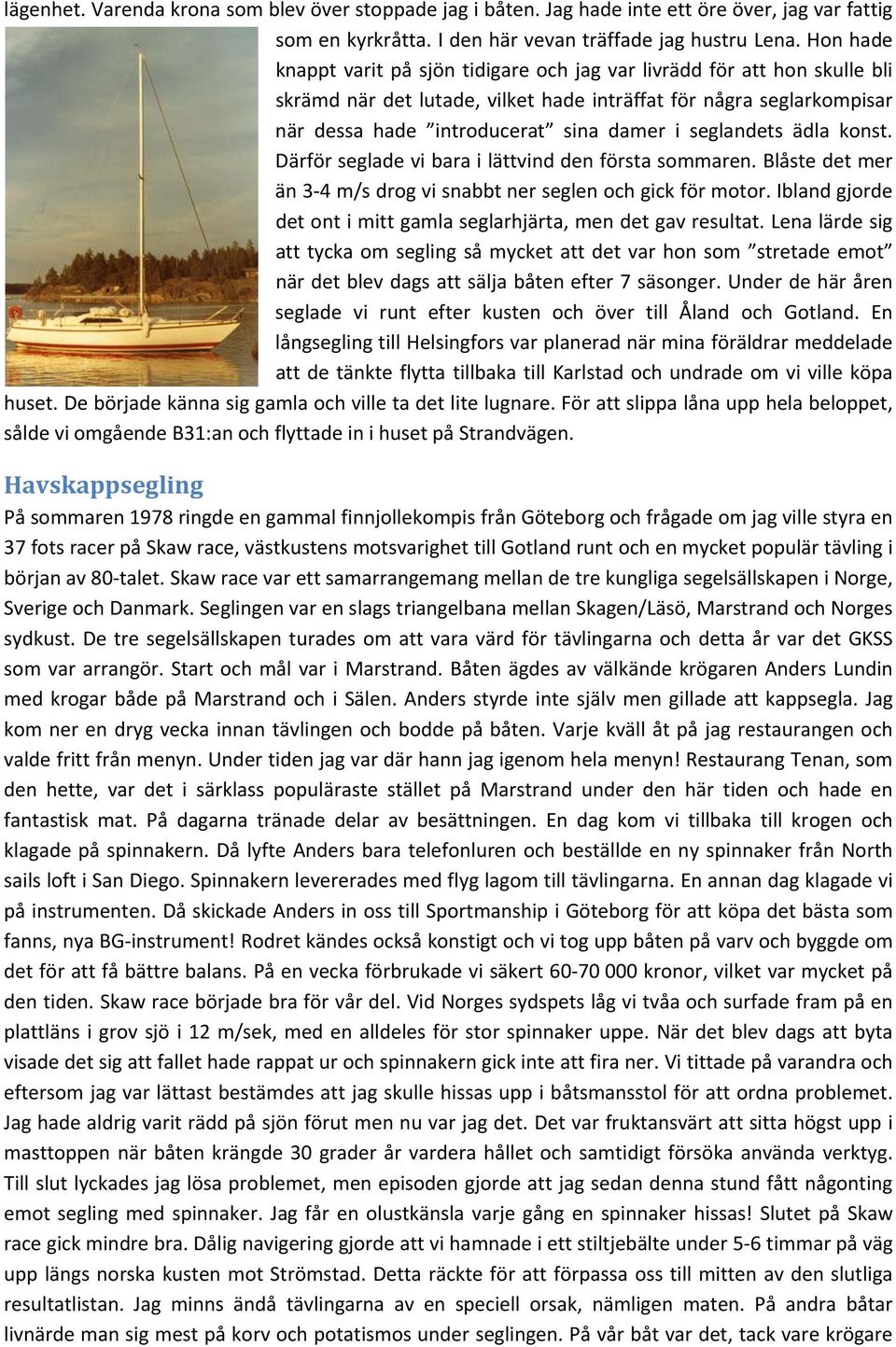 lägenhet. Varenda krona som blev över stoppade jag i båten. Jag hade inte ett öre över, jag var fattig som en kyrkråtta. I den här vevan träffade jag hustru Lena. Hon hade knappt varit på sjön tidigare och jag var livrädd för att hon skulle bli skrämd när det lutade, vilket hade inträffat för några seglarkompisar när dessa hade ”introducerat” sina damer i seglandets ädla konst. Därför seglade vi bara i lättvind den första sommaren. Blåste det mer än 3-4 m/s drog vi snabbt ner seglen och gick för motor. Ibland gjorde det ont i mitt gamla seglarhjärta, men det gav resultat. Lena lärde sig att tycka om segling så mycket att det var hon som ”stretade emot” när det blev dags att sälja båten efter 7 säsonger. Under de här åren seglade vi runt efter kusten och över till Åland och Gotland. En långsegling till Helsingfors var planerad när mina föräldrar meddelade att de tänkte flytta tillbaka till Karlstad och undrade om vi ville köpa huset. De började känna sig gamla och ville ta det lite lugnare. För att slippa låna upp hela beloppet, sålde vi omgående B31:an och flyttade in i huset på Strandvägen.

Havskappsegling

På sommaren 1978 ringde en gammal finnjollekompis från Göteborg och frågade om jag ville styra en 37 fots racer på Skaw race, västkustens motsvarighet till Gotland runt och en mycket populär tävling i början av 80-talet. Skaw race var ett samarrangemang mellan de tre kungliga segelsällskapen i Norge, Sverige och Danmark. Seglingen var en slags triangelbana mellan Skagen/Läsö, Marstrand och Norges sydkust. De tre segelsällskapen turades om att vara värd för tävlingarna och detta år var det GKSS som var arrangör. Start och mål var i Marstrand. Båten ägdes av välkände krögaren Anders Lundin med krogar både på Marstrand och i Sälen. Anders styrde inte själv men gillade att kappsegla. Jag kom ner en dryg vecka innan tävlingen och bodde på båten. Varje kväll åt på jag restaurangen och valde fritt från menyn. Under tiden jag var där hann jag igenom hela menyn! Restaurang Tenan, som den hette, var det i särklass populäraste stället på Marstrand under den här tiden och hade en fantastisk mat. På dagarna tränade delar av besättningen. En dag kom vi tillbaka till krogen och klagade på spinnakern. Då lyfte Anders bara telefonluren och beställde en ny spinnaker från North sails loft i San Diego. Spinnakern levererades med flyg lagom till tävlingarna. En annan dag klagade vi på instrumenten. Då skickade Anders in oss till Sportmanship i Göteborg för att köpa det bästa som fanns, nya BG-instrument! Rodret kändes också konstigt och vi tog upp båten på varv och byggde om det för att få bättre balans. På en vecka förbrukade vi säkert 60-70 000 kronor, vilket var mycket på den tiden. Skaw race började bra för vår del. Vid Norges sydspets låg vi tvåa och surfade fram på en plattläns i grov sjö i 12 m/sek, med en alldeles för stor spinnaker uppe. När det blev dags att byta visade det sig att fallet hade rappat ur och spinnakern gick inte att fira ner. Vi tittade på varandra och eftersom jag var lättast bestämdes att jag skulle hissas upp i båtsmansstol för att ordna problemet. Jag hade aldrig varit rädd på sjön förut men nu var jag det. Det var fruktansvärt att sitta högst upp i masttoppen när båten krängde 30 grader år vardera hållet och samtidigt försöka använda verktyg. Till slut lyckades jag lösa problemet, men episoden gjorde att jag sedan denna stund fått någonting emot segling med spinnaker. Jag får en olustkänsla varje gång en spinnaker hissas! Slutet på Skaw race gick mindre bra. Dålig navigering gjorde att vi hamnade i ett stiltjebälte under 5-6 timmar på väg upp längs norska kusten mot Strömstad. Detta räckte för att förpassa oss till mitten av den slutliga resultatlistan. Jag minns ändå tävlingarna av en speciell orsak, nämligen maten. På andra båtar livnärde man sig mest på korv och potatismos under seglingen. På vår båt var det, tack vare krögare